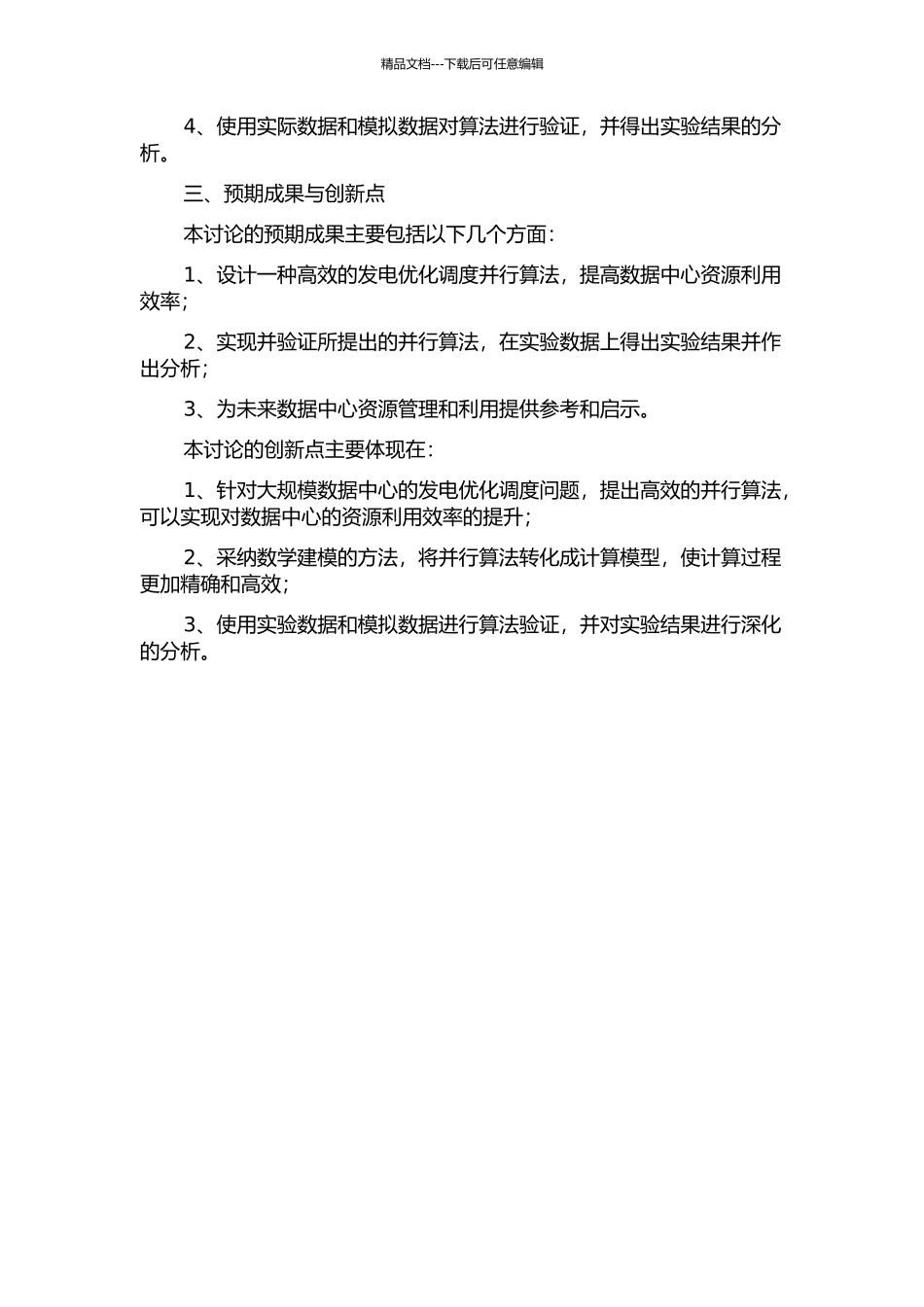 精品文档---下载后可任意编辑

4、使用实际数据和模拟数据对算法进行验证，并得出实验结果的分析。

三、预期成果与创新点

本讨论的预期成果主要包括以下几个方面：

1、设计一种高效的发电优化调度并行算法，提高数据中心资源利用效率；

2、实现并验证所提出的并行算法，在实验数据上得出实验结果并作出分析；

3、为未来数据中心资源管理和利用提供参考和启示。

本讨论的创新点主要体现在：

1、针对大规模数据中心的发电优化调度问题，提出高效的并行算法，可以实现对数据中心的资源利用效率的提升；

2、采纳数学建模的方法，将并行算法转化成计算模型，使计算过程更加精确和高效；

3、使用实验数据和模拟数据进行算法验证，并对实验结果进行深化的分析。